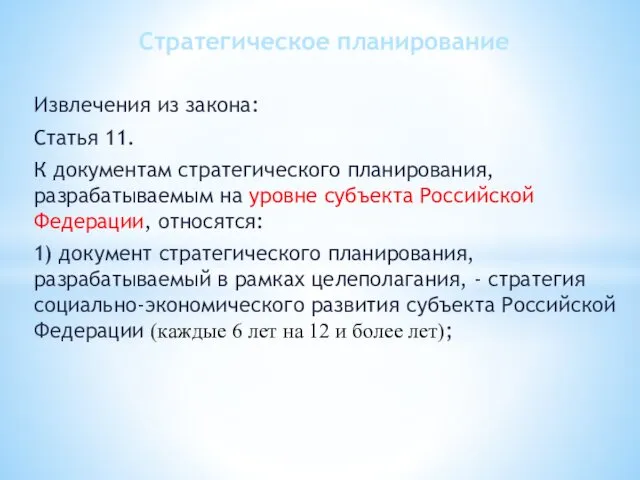 Стратегическое планирование

Извлечения из закона:

Статья 11.

К документам стратегического планирования, разрабатываемым на уровне субъекта Российской Федерации, относятся:

1) документ стратегического планирования, разрабатываемый в рамках целеполагания, - стратегия социально-экономического развития субъекта Российской Федерации (каждые 6 лет на 12 и более лет);